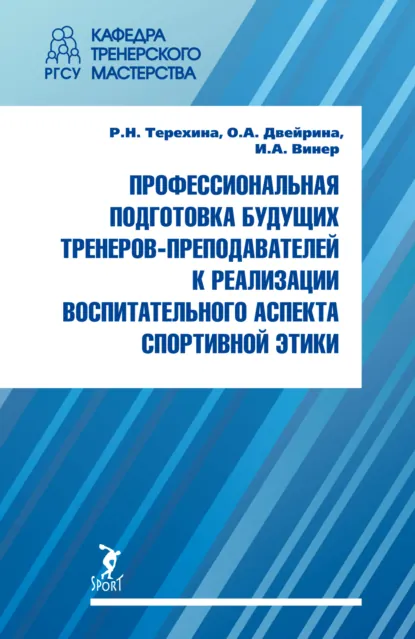 РГСУ

КАФЕДРА ТРЕНЕРСКОГО МАСТЕРСТВА

Р.Н. Терехина, О.А. Двейрина, И.А. Винер

ПРОФЕССИОНАЛЬНАЯ ПОДГОТОВКА БУДУЩИХ ТРЕНЕРОВ-ПРЕПОДАВАТЕЛЕЙ К РЕАЛИЗАЦИИ ВОСПИТАТЕЛЬНОГО АСПЕКТА СПОРТИВНОЙ ЭТИКИ

SPORT